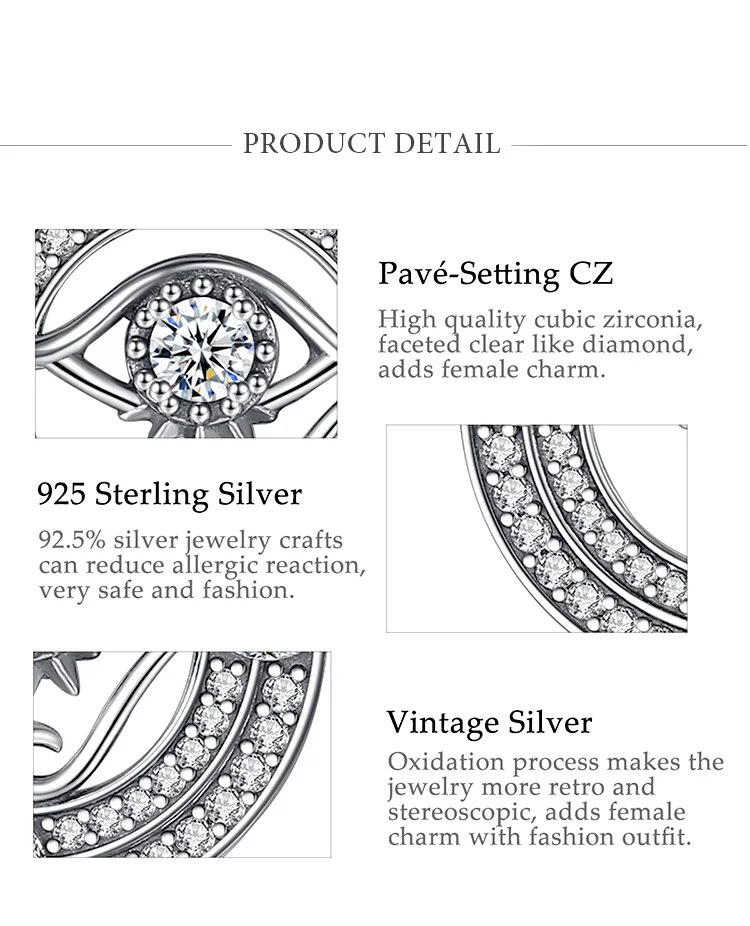 PRODUCT DETAIL

Pavé-Setting CZ

High quality cubic zirconia, faceted clear like diamond, adds female charm.

925 Sterling Silver

92.5% silver jewelry crafts can reduce allergic reaction, very safe and fashion.

Vintage Silver

Oxidation process makes the jewelry more retro and stereoscopic, adds female charm with fashion outfit.